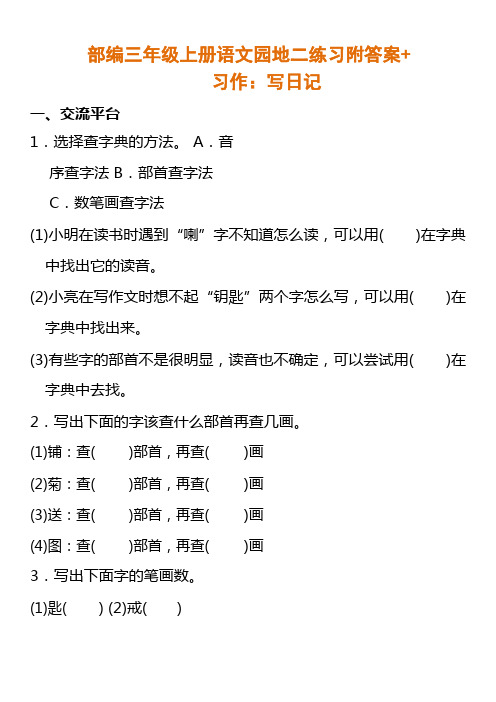 部编三年级上册语文园地二练习附答案+
习作：写日记

一、交流平台

1．选择查字典的方法。 A．音序查字法 B．部首查字法 C．数笔画查字法

(1)小明在读书时遇到“喇”字不知道怎么读，可以用(　　)在字典中找出它的读音。

(2)小亮在写作文时想不起“钥匙”两个字怎么写，可以用(　　)在字典中找出来。

(3)有些字的部首不是很明显，读音也不确定，可以尝试用(　　)在字典中去找。

2．写出下面的字该查什么部首再查几画。

(1)铺：查(　　)部首，再查(　　)画

(2)菊：查(　　)部首，再查(　　)画

(3)送：查(　　)部首，再查(　　)画

(4)图：查(　　)部首，再查(　　)画

3．写出下面字的笔画数。

(1)匙(　　) (2)戒(　　)